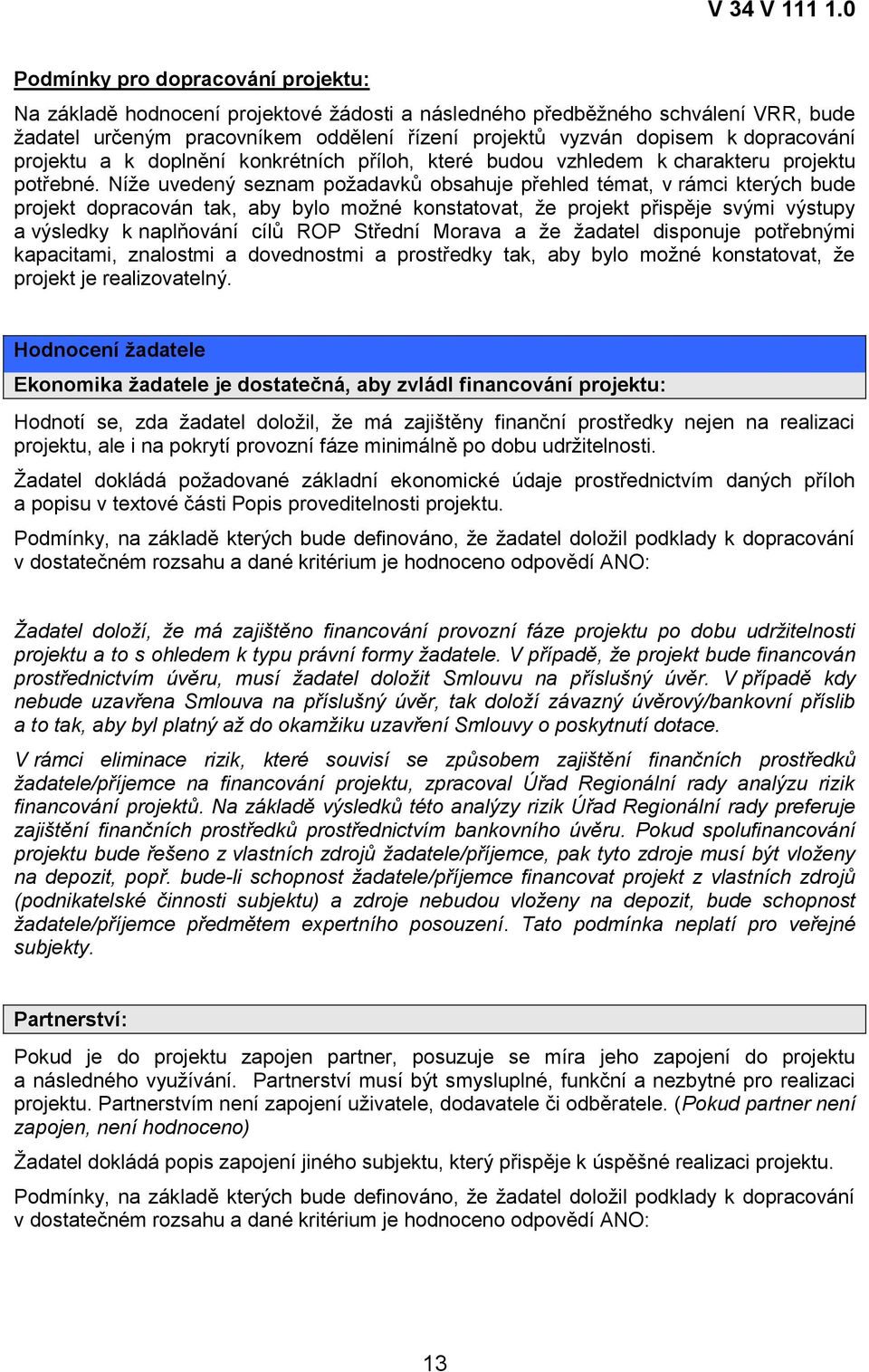 V 34 V 111 1.0

Podmínky pro dopracování projektu:

Na základě hodnocení projektové žádosti a následného předběžného schválení VRR, bude žadatel určeným pracovníkem oddělení řízení projektů vyzván dopisem k dopracování projektu a k doplnění konkrétních příloh, které budou vzhledem k charakteru projektu potřebné. Níže uvedený seznam požadavků obsahuje přehled témat, v rámci kterých bude projekt dopracován tak, aby bylo možné konstatovat, že projekt přispěje svými výstupy a výsledky k naplňování cílů ROP Střední Morava a že žadatel disponuje potřebnými kapacitami, znalostmi a dovednostmi a prostředky tak, aby bylo možné konstatovat, že projekt je realizovatelný.

Hodnocení žadatele

Ekonomika žadatele je dostatečná, aby zvládl financování projektu:

Hodnotí se, zda žadatel doložil, že má zajištěny finanční prostředky nejen na realizaci projektu, ale i na pokrytí provozní fáze minimálně po dobu udržitelnosti.

Žadatel dokládá požadované základní ekonomické údaje prostřednictvím daných příloh a popisu v textové části Popis proveditelnosti projektu.

Podmínky, na základě kterých bude definováno, že žadatel doložil podklady k dopracování v dostatečném rozsahu a dané kritérium je hodnoceno odpovědí ANO:

Žadatel doloží, že má zajištěno financování provozní fáze projektu po dobu udržitelnosti projektu a to s ohledem k typu právní formy žadatele. V případě, že projekt bude financován prostřednictvím úvěru, musí žadatel doložit Smlouvu na příslušný úvěr. V případě kdy nebude uzavřena Smlouva na příslušný úvěr, tak doloží závazný úvěrový/bankovní příslib a to tak, aby byl platný až do okamžiku uzavření Smlouvy o poskytnutí dotace.

V rámci eliminace rizik, které souvisí se způsobem zajištění finančních prostředků žadatele/příjemce na financování projektu, zpracoval Úřad Regionální rady analýzu rizik financování projektů. Na základě výsledků této analýzy rizik Úřad Regionální rady preferuje zajištění finančních prostředků prostřednictvím bankovního úvěru. Pokud spolufinancování projektu bude řešeno z vlastních zdrojů žadatele/příjemce, pak tyto zdroje musí být vloženy na depozit, popř. bude-li schopnost žadatele/příjemce financovat projekt z vlastních zdrojů (podnikatelské činnosti subjektu) a zdroje nebudou vloženy na depozit, bude schopnost žadatele/příjemce předmětem expertního posouzení. Tato podmínka neplatí pro veřejné subjekty.

Partnerství:

Pokud je do projektu zapojen partner, posuzuje se míra jeho zapojení do projektu a následného využívání. Partnerství musí být smysluplné, funkční a nezbytné pro realizaci projektu. Partnerstvím není zapojení uživatele, dodavatele či odběratele. (Pokud partner není zapojen, není hodnoceno)

Žadatel dokládá popis zapojení jiného subjektu, který přispěje k úspěšné realizaci projektu.

Podmínky, na základě kterých bude definováno, že žadatel doložil podklady k dopracování v dostatečném rozsahu a dané kritérium je hodnoceno odpovědí ANO:

13